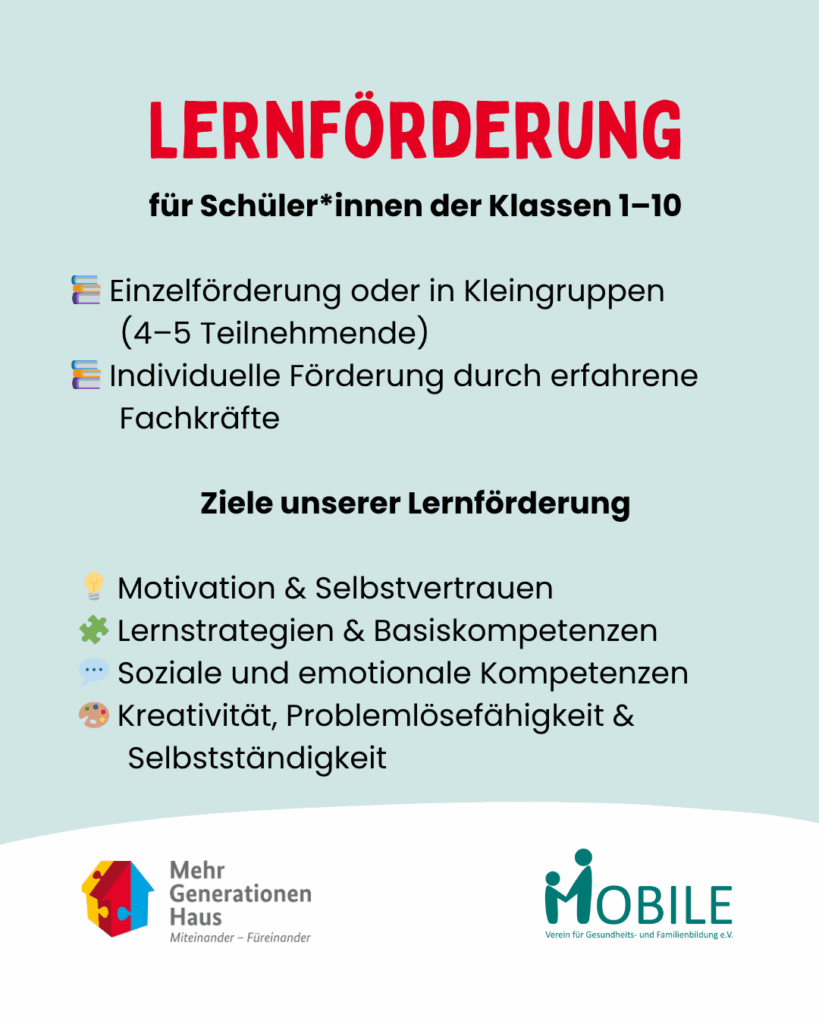 LERNFÖRDERUNG

für Schüler*innen der Klassen 1–10

📚 Einzelförderung oder in Kleingruppen (4–5 Teilnehmende)
📚 Individuelle Förderung durch erfahrene Fachkräfte

Ziele unserer Lernförderung

💡 Motivation & Selbstvertrauen
🧩 Lernstrategien & Basiskompetenzen
💬 Soziale und emotionale Kompetenzen
🎨 Kreativität, Problemlösefähigkeit & Selbstständigkeit

Mehr Generationen Haus
Miteinander – Füreinander

MOBILE
Verein für Gesundheits- und Familienbildung e.V.